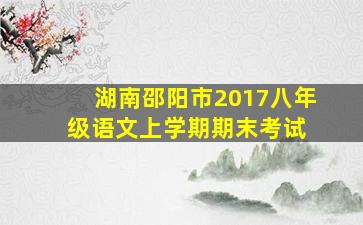 湖南邵阳市2017八年级语文上学期期末考试